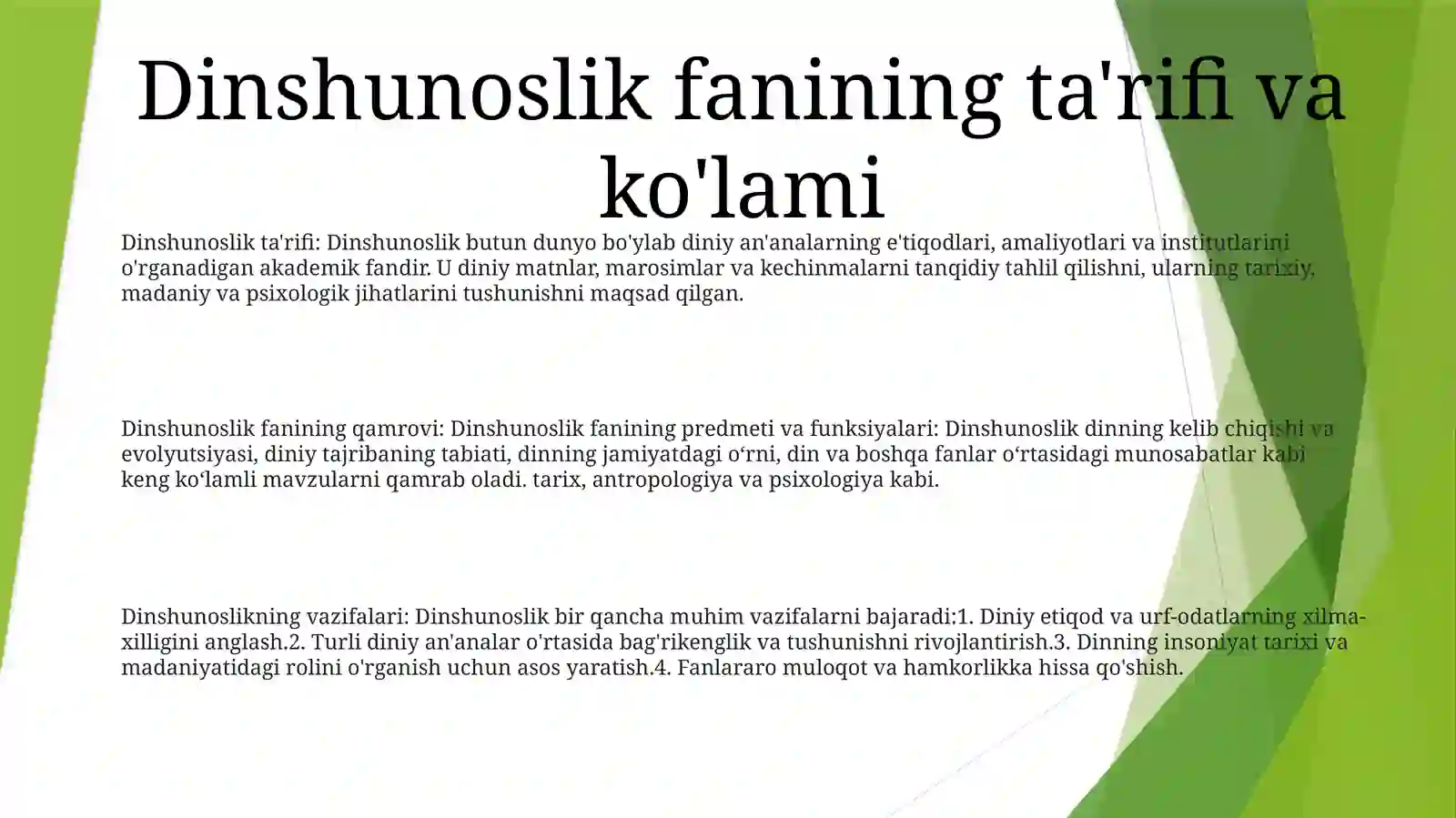 Dinshunoslik fanining ta'rifi va ko'lami

Dinshunoslik ta'rifi: Dinshunoslik butun dunyo bo'ylab diniy an'analarning e'tiqodlari, amaliyotlari va institutlarini o'rganadigan akademik fandir. U diniy matnlar, marosimlar va kechinmalarni tanqidiy tahlil qilishni, ularning tarixiy, madaniy va psixologik jihatlarini tushunishni maqsad qilgan.

Dinshunoslik fanining qamrovi: Dinshunoslik fanining predmeti va funksiyalari: Dinshunoslik dinning kelib chiqishi va evolyutsiyasi, diniy tajribaning tabiati, dinning jamiyatdagi o‘rni, din va boshqa fanlar o‘rtasidagi munosabatlar kabi keng ko‘lamli mavzularni qamrab oladi. tarix, antropologiya va psixologiya kabi.

Dinshunoslikning vazifalari: Dinshunoslik bir qancha muhim vazifalarni bajaradi:1. Diniy etiqod va urf-odatlarning xilma-xilligini anglash.2. Turli diniy an'analar o'rtasida bag'rikenglik va tushunishni rivojlantirish.3. Dinning insoniyat tarixi va madaniyatidagi rolini o'rganish uchun asos yaratish.4. Fanlararo muloqot va hamkorlikka hissa qo'shish.